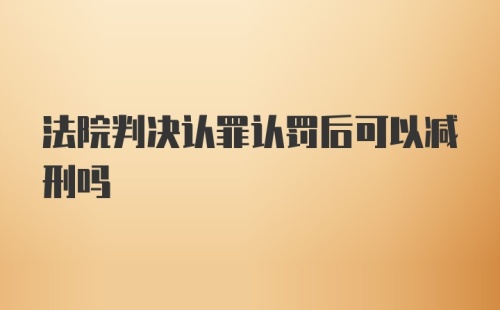 法院判决认罪认罚后可以减刑吗